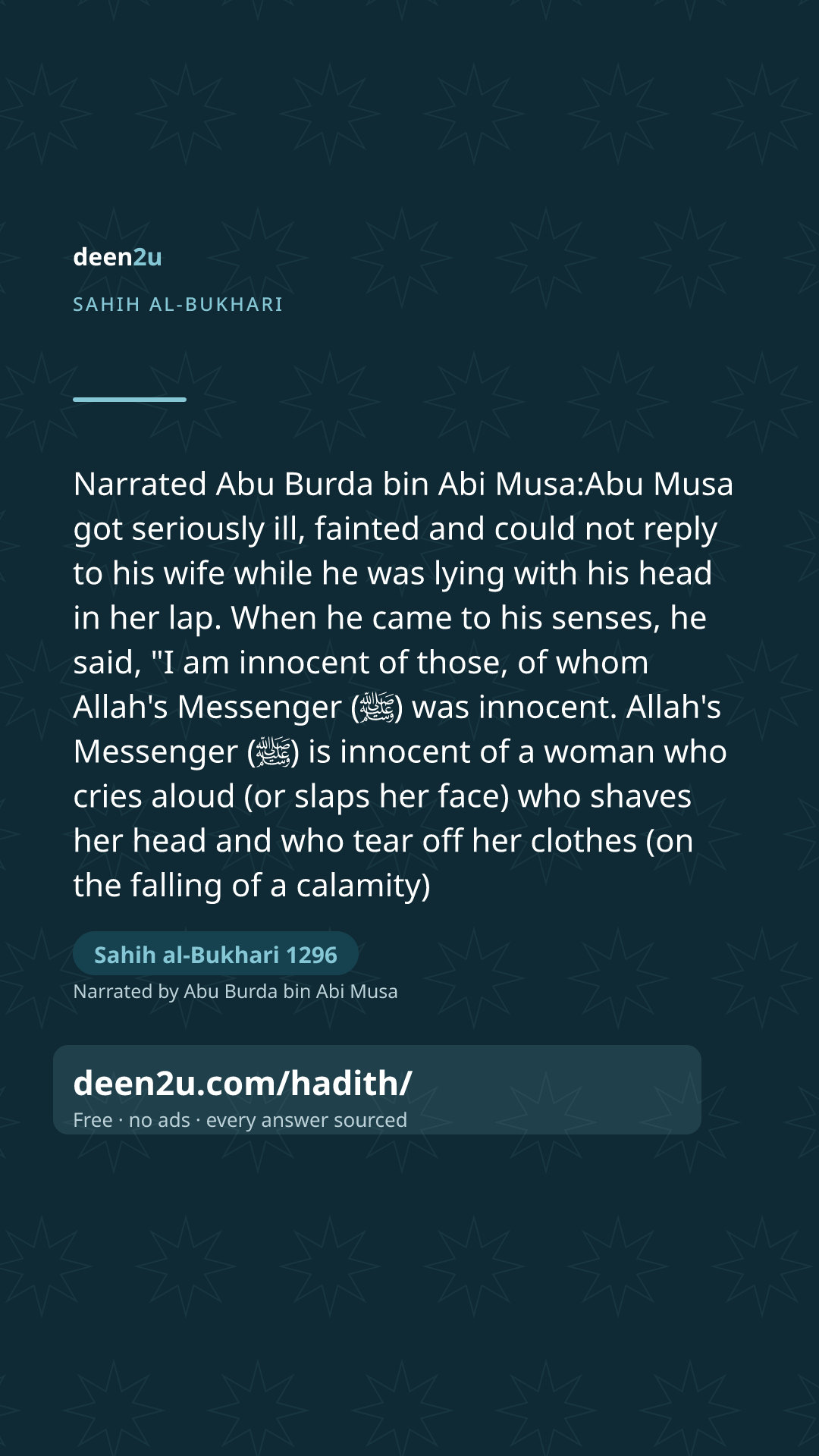 deen2u

SAHIH AL-BUKHARI

Narrated Abu Burda bin Abi Musa:Abu Musa got seriously ill, fainted and could not reply to his wife while he was lying with his head in her lap. When he came to his senses, he said, "I am innocent of those, of whom Allah's Messenger (ﷺ) was innocent. Allah's Messenger (ﷺ) is innocent of a woman who cries aloud (or slaps her face) who shaves her head and who tear off her clothes (on the falling of a calamity)

Sahih al-Bukhari 1296

Narrated by Abu Burda bin Abi Musa

deen2u.com/hadith/

Free · no ads · every answer sourced